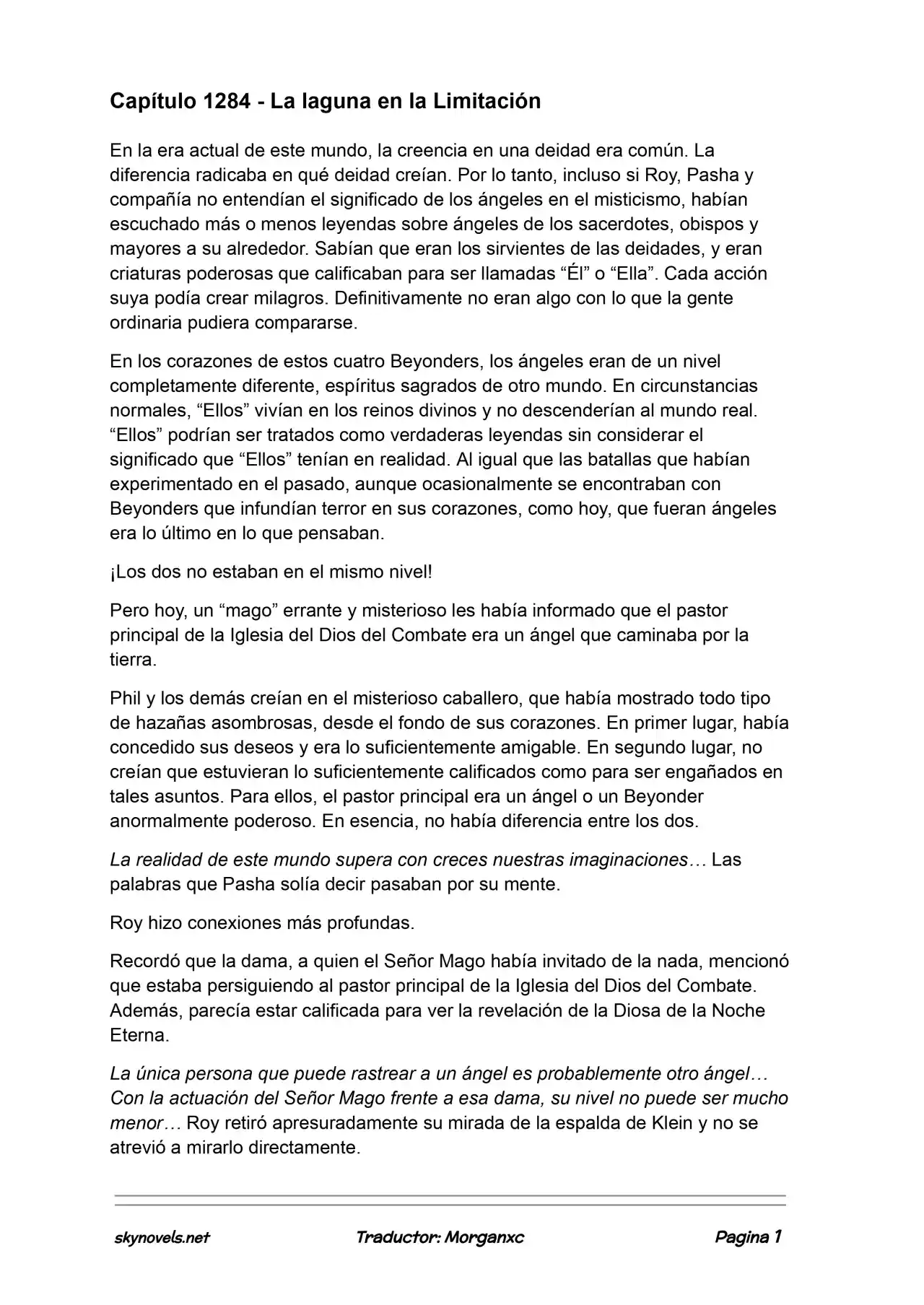 Capítulo 1284 - La laguna en la Limitación

En la era actual de este mundo, la creencia en una deidad era común. La diferencia radicaba en qué deidad creían. Por lo tanto, incluso si Roy, Pasha y compañía no entendían el significado de los ángeles en el misticismo, habían escuchado más o menos leyendas sobre ángeles de los sacerdotes, obispos y mayores a su alrededor. Sabían que eran los sirvientes de las deidades, y eran criaturas poderosas que calificaban para ser llamadas “Él” o “Ella”. Cada acción suya podía crear milagros. Definitivamente no eran algo con lo que la gente ordinaria pudiera compararse.

En los corazones de estos cuatro Beyonders, los ángeles eran de un nivel completamente diferente, espíritus sagrados de otro mundo. En circunstancias normales, “Ellos” vivían en los reinos divinos y no descenderían al mundo real. “Ellos” podrían ser tratados como verdaderas leyendas sin considerar el significado que “Ellos” tenían en realidad. Al igual que las batallas que habían experimentado en el pasado, aunque ocasionalmente se encontraban con Beyonders que infundían terror en sus corazones, como hoy, que fueran ángeles era lo último en lo que pensaban.

¡Los dos no estaban en el mismo nivel!

Pero hoy, un “mago” errante y misterioso les había informado que el pastor principal de la Iglesia del Dios del Combate era un ángel que caminaba por la tierra.

Phil y los demás creían en el misterioso caballero, que había mostrado todo tipo de hazañas asombrosas, desde el fondo de sus corazones. En primer lugar, había concedido sus deseos y era lo suficientemente amigable. En segundo lugar, no creían que estuvieran lo suficientemente calificados como para ser engañados en tales asuntos. Para ellos, el pastor principal era un ángel o un Beyonder anormalmente poderoso. En esencia, no había diferencia entre los dos.

La realidad de este mundo supera con creces nuestras imaginaciones… Las palabras que Pasha solía decir pasaban por su mente.

Roy hizo conexiones más profundas.

Recordó que la dama, a quien el Señor Mago había invitado de la nada, mencionó que estaba persiguiendo al pastor principal de la Iglesia del Dios del Combate. Además, parecía estar calificada para ver la revelación de la Diosa de la Noche Eterna.

La única persona que puede rastrear a un ángel es probablemente otro ángel… Con la actuación del Señor Mago frente a esa dama, su nivel no puede ser mucho menor… Roy retiró apresuradamente su mirada de la espalda de Klein y no se atrevió a mirarlo directamente.

skynovels.net Traductor: Morganxc Pagina 1